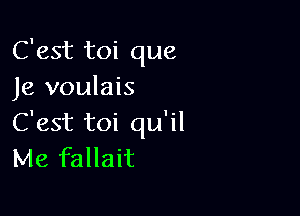 C'est toi que
Je voulais
C'est toi qu'il
Me fallait